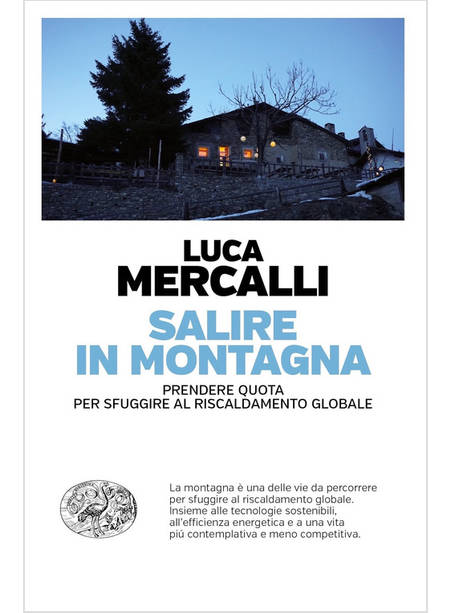 LUCA
MERCALLI

SALIRE
IN MONTAGNA

PRENDERE QUOTA
PER SFUGGIRE AL RISCALDAMENTO GLOBALE

La montagna è una delle vie da percorrere per sfuggire al riscaldamento globale. Insieme alle tecnologie sostenibili, all'efficienza energetica e a una vita piú contemplativa e meno competitiva.